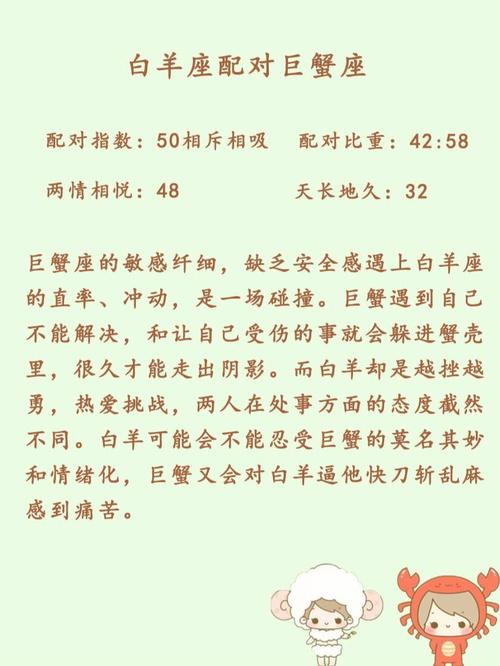 白羊座配对巨蟹座

配对指数：50相斥相吸 配对比重：42:58

两情相悦：48 天长地久：32

巨蟹座的敏感纤细，缺乏安全感遇上白羊座的直率、冲动，是一场碰撞。巨蟹遇到自己不能解决，和让自己受伤的事就会躲进蟹壳里，很久才能走出阴影。而白羊却是越挫越勇，热爱挑战，两人在处事方面的态度截然不同。白羊可能会不能忍受巨蟹的莫名其妙和情绪化，巨蟹又会对白羊逼他快刀斩乱麻感到痛苦。